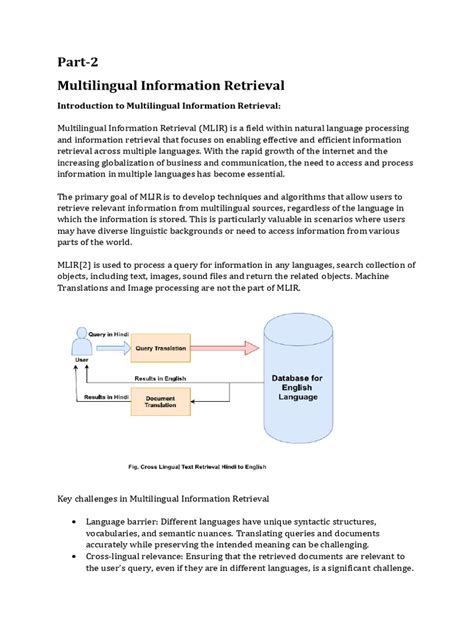 Part-2

Multilingual Information Retrieval

Introduction to Multilingual Information Retrieval:

Multilingual Information Retrieval (MLIR) is a field within natural language processing and information retrieval that focuses on enabling effective and efficient information retrieval across multiple languages. With the rapid growth of the internet and the increasing globalization of business and communication, the need to access and process information in multiple languages has become essential.

The primary goal of MLIR is to develop techniques and algorithms that allow users to retrieve relevant information from multilingual sources, regardless of the language in which the information is stored. This is particularly valuable in scenarios where users may have diverse linguistic backgrounds or need to access information from various parts of the world.

MLIR[2] is used to process a query for information in any languages, search collection of objects, including text, images, sound files and return the related objects. Machine Translations and Image processing are not the part of MLIR.

Query in Hindi
User
Query Translation
Results in English
Results in Hindi
Document Translation
Database for English Language

Fig. Cross Lingual Text Retrieval Hindi to English

Key challenges in Multilingual Information Retrieval

• Language barrier: Different languages have unique syntactic structures, vocabularies, and semantic nuances. Translating queries and documents accurately while preserving the intended meaning can be challenging.
• Cross-lingual relevance: Ensuring that the retrieved documents are relevant to the user's query, even if they are in different languages, is a significant challenge.